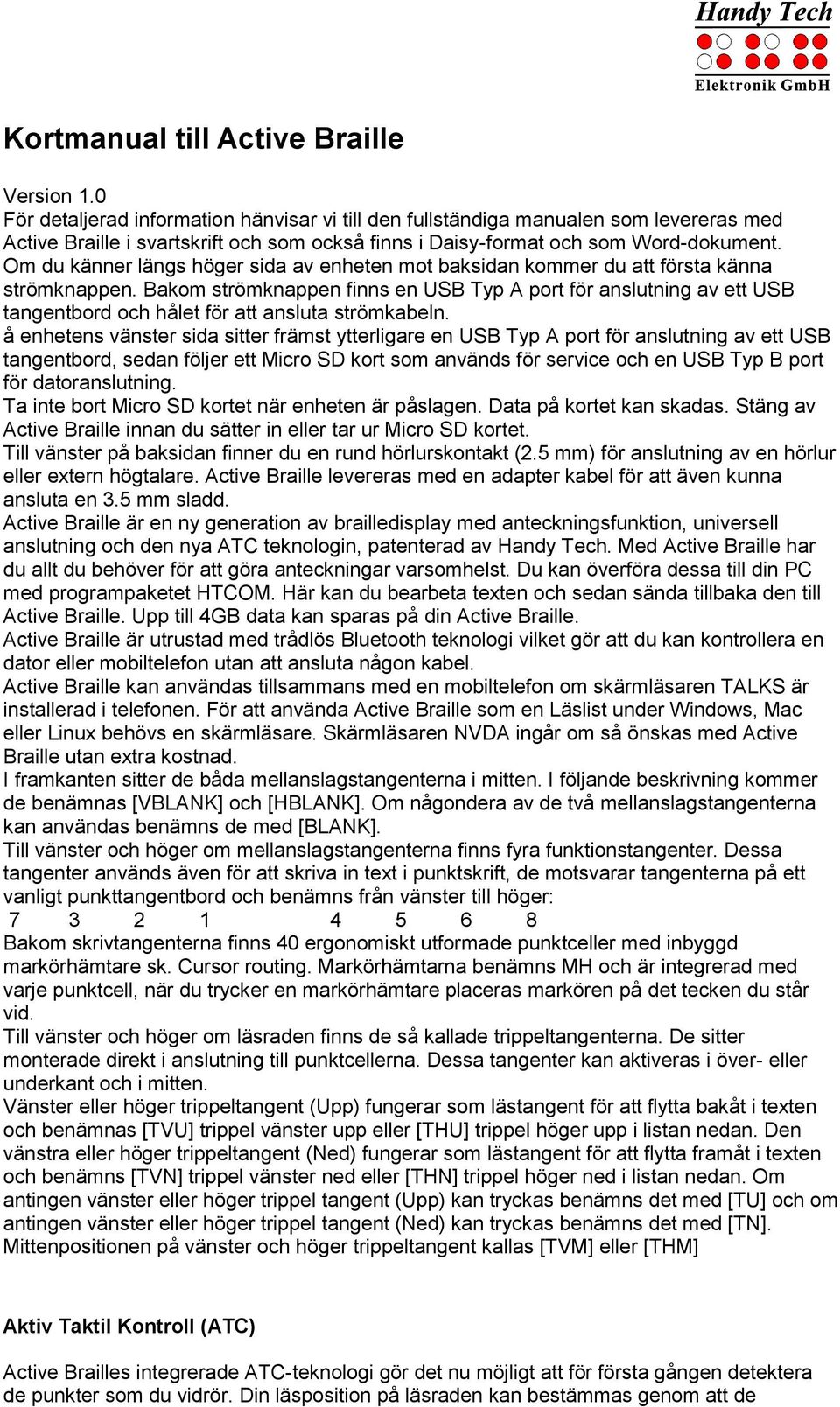 Handy Tech
Elektronik GmbH

Kortmanual till Active Braille

Version 1.0
För detaljerad information hänvisar vi till den fullständiga manualen som levereras med Active Braille i svartskrift och som också finns i Daisy-format och som Word-dokument.
Om du känner längs höger sida av enheten mot baksidan kommer du att första känna strömknappen. Bakom strömknappen finns en USB Typ A port för anslutning av ett USB tangentbord och hålet för att ansluta strömkabeln.
å enhetens vänster sida sitter främst ytterligare en USB Typ A port för anslutning av ett USB tangentbord, sedan följer ett Micro SD kort som används för service och en USB Typ B port för datoranslutning.
Ta inte bort Micro SD kortet när enheten är påslagen. Data på kortet kan skadas. Stäng av Active Braille innan du sätter in eller tar ur Micro SD kortet.
Till vänster på baksidan finner du en rund hörlurskontakt (2.5 mm) för anslutning av en hörlur eller extern högtalare. Active Braille levereras med en adapter kabel för att även kunna ansluta en 3.5 mm sladd.
Active Braille är en ny generation av brailledisplay med anteckningsfunktion, universell anslutning och den nya ATC teknologin, patenterad av Handy Tech. Med Active Braille har du allt du behöver för att göra anteckningar varsomhelst. Du kan överföra dessa till din PC med programpaketet HTCOM. Här kan du bearbeta texten och sedan sända tillbaka den till Active Braille. Upp till 4GB data kan sparas på din Active Braille.
Active Braille är utrustad med trådlös Bluetooth teknologi vilket gör att du kan kontrollera en dator eller mobiltelefon utan att ansluta någon kabel.
Active Braille kan användas tillsammans med en mobiltelefon om skärmläsaren TALKS är installerad i telefonen. För att använda Active Braille som en Läslist under Windows, Mac eller Linux behövs en skärmläsare. Skärmläsaren NVDA ingår om så önskas med Active Braille utan extra kostnad.
I framkanten sitter de båda mellanslagstangenterna i mitten. I följande beskrivning kommer de benämnas [VBLANK] och [HBLANK]. Om någondera av de två mellanslagstangenterna kan användas benämns de med [BLANK].
Till vänster och höger om mellanslagstangenterna finns fyra funktionstangenter. Dessa tangenter används även för att skriva in text i punktskrift, de motsvarar tangenterna på ett vanligt punkttangentbord och benämns från vänster till höger:
7 3 2 1 4 5 6 8
Bakom skrivtangenterna finns 40 ergonomiskt utformade punktceller med inbyggd markörhämtare sk. Cursor routing. Markörhämtarna benämns MH och är integrerad med varje punktcell, när du trycker en markörhämtare placeras markören på det tecken du står vid.
Till vänster och höger om läsraden finns de så kallade trippeltangenterna. De sitter monterade direkt i anslutning till punktcellerna. Dessa tangenter kan aktiveras i över- eller underkant och i mitten.
Vänster eller höger trippeltangent (Upp) fungerar som lästangent för att flytta bakåt i texten och benämnas [TVU] trippel vänster upp eller [THU] trippel höger upp i listan nedan. Den vänstra eller höger trippeltangent (Ned) fungerar som lästangent för att flytta framåt i texten och benämns [TVN] trippel vänster ned eller [THN] trippel höger ned i listan nedan. Om antingen vänster eller höger trippel tangent (Upp) kan tryckas benämns det med [TU] och om antingen vänster eller höger trippel tangent (Ned) kan tryckas benämns det med [TN]. Mittenpositionen på vänster och höger trippeltangent kallas [TVM] eller [THM]

Aktiv Taktil Kontroll (ATC)

Active Brailles integrerade ATC-teknologi gör det nu möjligt att för första gången detektera de punkter som du vidrör. Din läsposition på läsraden kan bestämmas genom att de